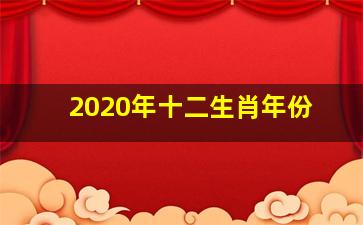 2020年十二生肖年份